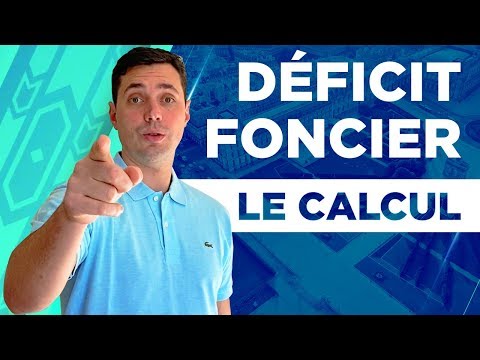 DÉFICIT FONCIER

LE CALCUL